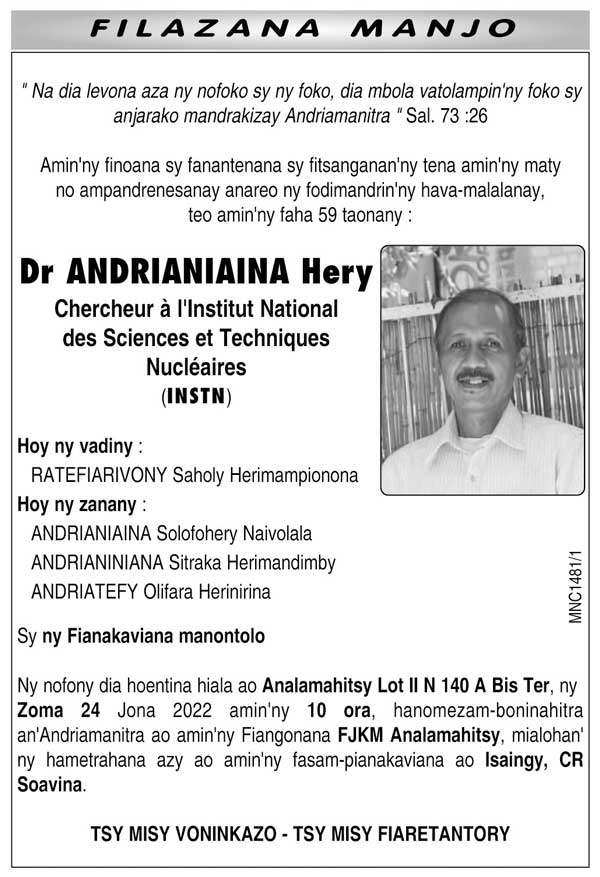 FILAZANA MANJO

" Na dia levona aza ny nofoko sy ny foko, dia mbola vatolampin'ny foko sy anjarako mandrakizay Andriamanitra " Sal. 73 :26

Amin'ny finoana sy fanantenana sy fitsanganan'ny tena amin'ny maty no ampandrenesanay anareo ny fodimandrin'ny hava-malalanay, teo amin'ny faha 59 taonany :

Dr ANDRIANIAINA Hery

Chercheur à l'Institut National des Sciences et Techniques Nucléaires (INSTN)

Hoy ny vadiny :
RATEFIARIVONY Saholy Herimampionona

Hoy ny zanany :
ANDRIANIAINA Solofohery Naivolala
ANDRIANINIANA Sitraka Herimandimby
ANDRIATEFY Olifara Herinirina

MNC1481/1

Sy ny Fianakaviana manontolo

Ny nofony dia hoentina hiala ao Analamahitsy Lot II N 140 A Bis Ter, ny Zoma 24 Jona 2022 amin'ny 10 ora, hanomezam-boninahitra an'Andriamanitra ao amin'ny Fiangonana FJKM Analamahitsy, mialohan' ny hametrahana azy ao amin'ny fasam-pianakaviana ao Isaingy, CR Soavina.

TSY MISY VONINKAZO - TSY MISY FIARETANTORY